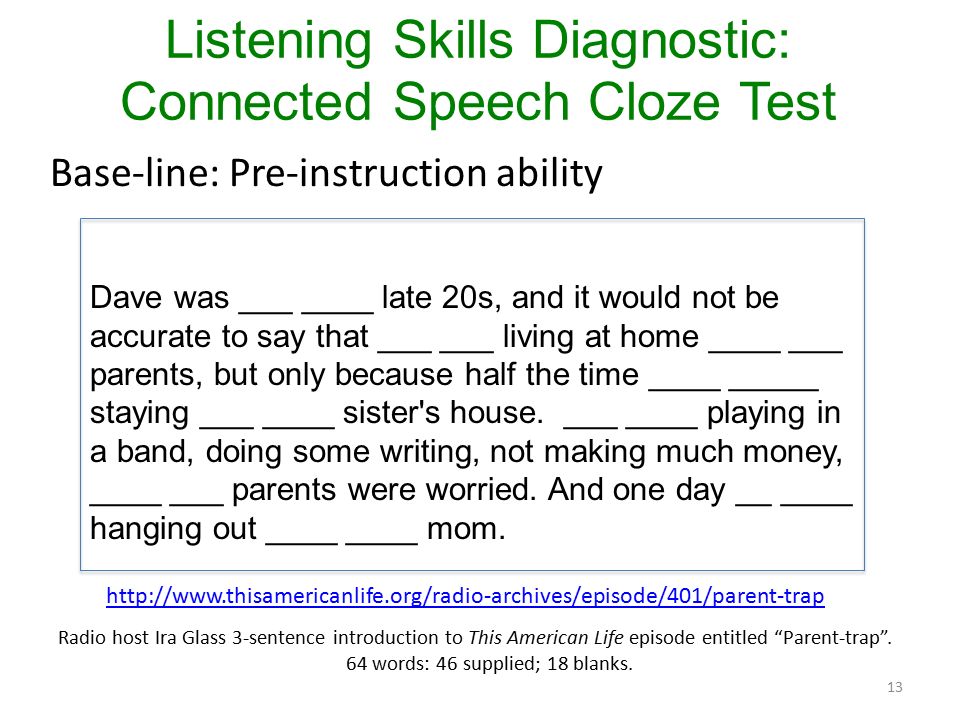 Listening Skills Diagnostic: Connected Speech Cloze Test

Base-line: Pre-instruction ability

Dave was ___ ____ late 20s, and it would not be accurate to say that ___ ___ living at home ____ ___ parents, but only because half the time ____ _____ staying ___ ____ sister's house. ___ ____ playing in a band, doing some writing, not making much money, ____ ___ parents were worried. And one day __ ____ hanging out ____ ____ mom.

http://www.thisamericanlife.org/radio-archives/episode/401/parent-trap

Radio host Ira Glass 3-sentence introduction to This American Life episode entitled “Parent-trap”. 64 words: 46 supplied; 18 blanks.

13